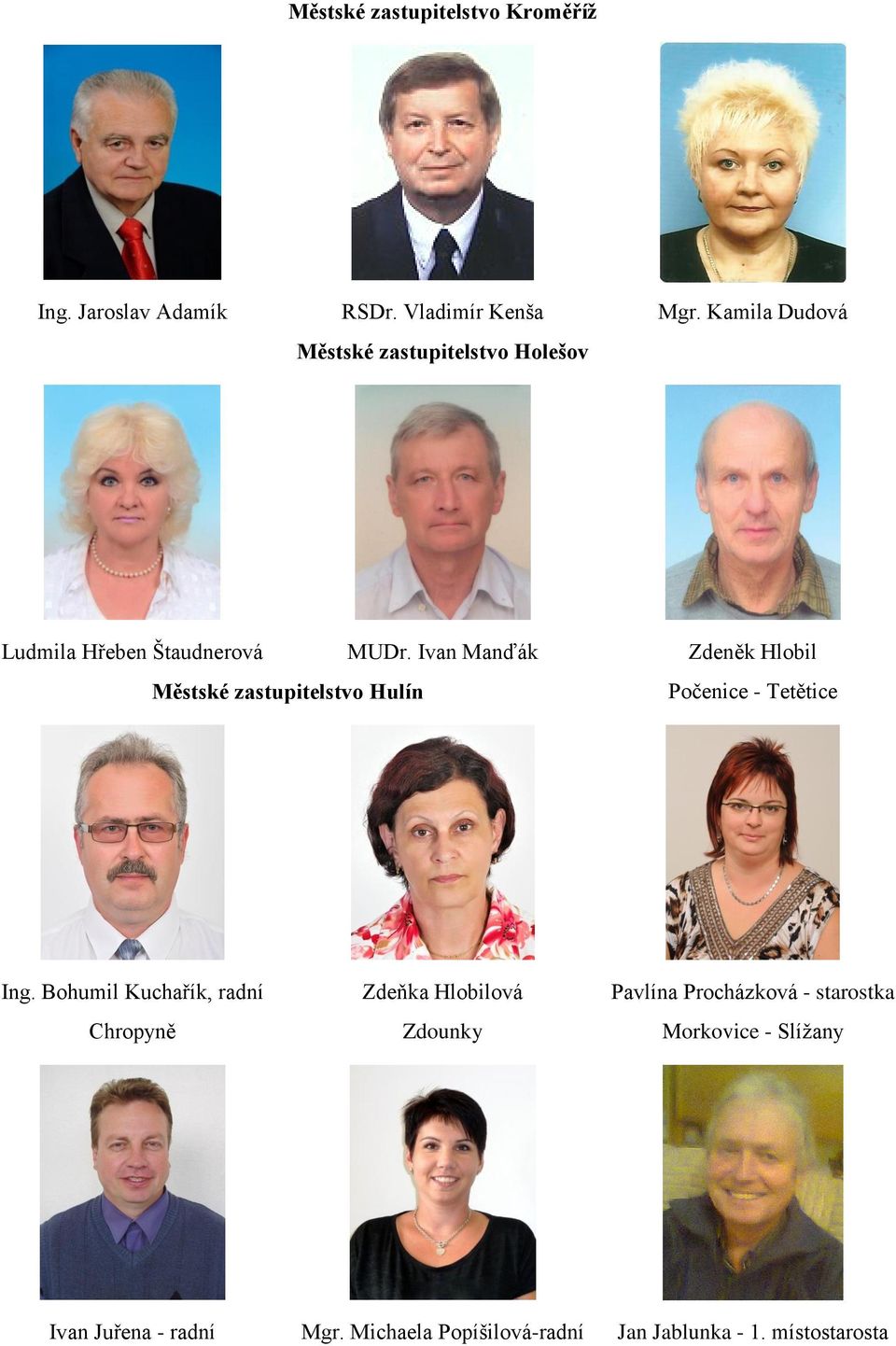 Městské zastupitelstvo Kroměříž

Ing. Jaroslav Adamík RSDr. Vladimír Kenša Mgr. Kamila Dudová

Městské zastupitelstvo Holešov

Ludmila Hřeben Štaudnerová MUDr. Ivan Manďák Zdeněk Hlobil

Městské zastupitelstvo Hulín Počenice - Tetětice

Ing. Bohumil Kuchařík, radní Zdeňka Hlobilová Pavlína Procházková - starostka

Chropyně Zdounky Morkovice - Slížany

Ivan Juřena - radní Mgr. Michaela Popíšilová-radní Jan Jablunka - 1. místostarosta